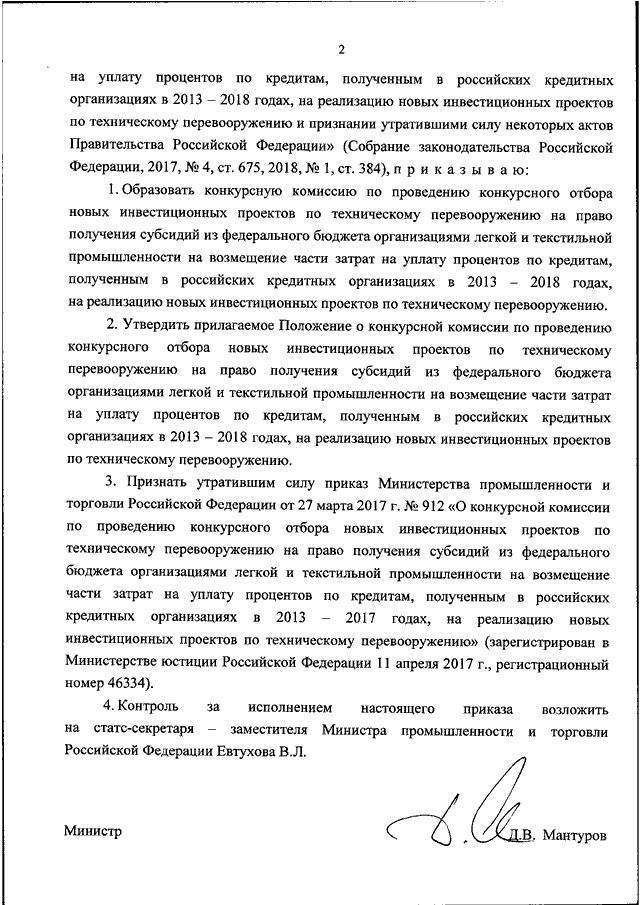 2

на уплату процентов по кредитам, полученным в российских кредитных организациях в 2013 – 2018 годах, на реализацию новых инвестиционных проектов по техническому перевооружению и признании утратившими силу некоторых актов Правительства Российской Федерации» (Собрание законодательства Российской Федерации, 2017, № 4, ст. 675, 2018, № 1, ст. 384), п р и к а з ы в а ю:

1. Образовать конкурсную комиссию по проведению конкурсного отбора новых инвестиционных проектов по техническому перевооружению на право получения субсидий из федерального бюджета организациями легкой и текстильной промышленности на возмещение части затрат на уплату процентов по кредитам, полученным в российских кредитных организациях в 2013 – 2018 годах, на реализацию новых инвестиционных проектов по техническому перевооружению.

2. Утвердить прилагаемое Положение о конкурсной комиссии по проведению конкурсного отбора новых инвестиционных проектов по техническому перевооружению на право получения субсидий из федерального бюджета организациями легкой и текстильной промышленности на возмещение части затрат на уплату процентов по кредитам, полученным в российских кредитных организациях в 2013 – 2018 годах, на реализацию новых инвестиционных проектов по техническому перевооружению.

3. Признать утратившим силу приказ Министерства промышленности и торговли Российской Федерации от 27 марта 2017 г. № 912 «О конкурсной комиссии по проведению конкурсного отбора новых инвестиционных проектов по техническому перевооружению на право получения субсидий из федерального бюджета организациями легкой и текстильной промышленности на возмещение части затрат на уплату процентов по кредитам, полученным в российских кредитных организациях в 2013 – 2017 годах, на реализацию новых инвестиционных проектов по техническому перевооружению» (зарегистрирован в Министерстве юстиции Российской Федерации 11 апреля 2017 г., регистрационный номер 46334).

4. Контроль за исполнением настоящего приказа возложить на статс-секретаря – заместителя Министра промышленности и торговли Российской Федерации Евтухова В.Л.

Министр Д.В. Мантуров